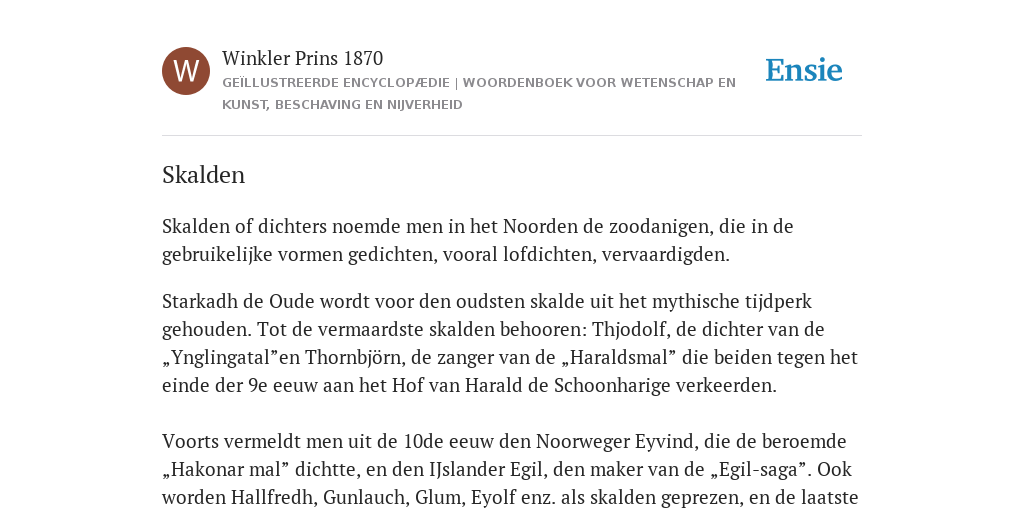 W

Winkler Prins 1870

GEÏLLUSTREERDE ENCYCLOPÆDIE | WOORDENBOEK VOOR WETENSCHAP EN KUNST, BESCHAVING EN NIJVERHEID

Ensie

Skalden

Skalden of dichters noemde men in het Noorden de zoodanigen, die in de gebruikelijke vormen gedichten, vooral lofdichten, vervaardigden.

Starkadh de Oude wordt voor den oudsten skalde uit het mythische tijdperk gehouden. Tot de vermaardste skalden behooren: Thjodolf, de dichter van de „Ynglingatal”en Thornbjörn, de zanger van de „Haraldsmal” die beiden tegen het einde der 9e eeuw aan het Hof van Harald de Schoonharige verkeerden.

Voorts vermeldt men uit de 10de eeuw den Noorweger Eyvind, die de beroemde „Hakonar mal” dichtte, en den IJslander Egil, den maker van de „Egil-saga”. Ook worden Hallfredh, Gunlauch, Glum, Eyolf enz. als skalden geprezen, en de laatste